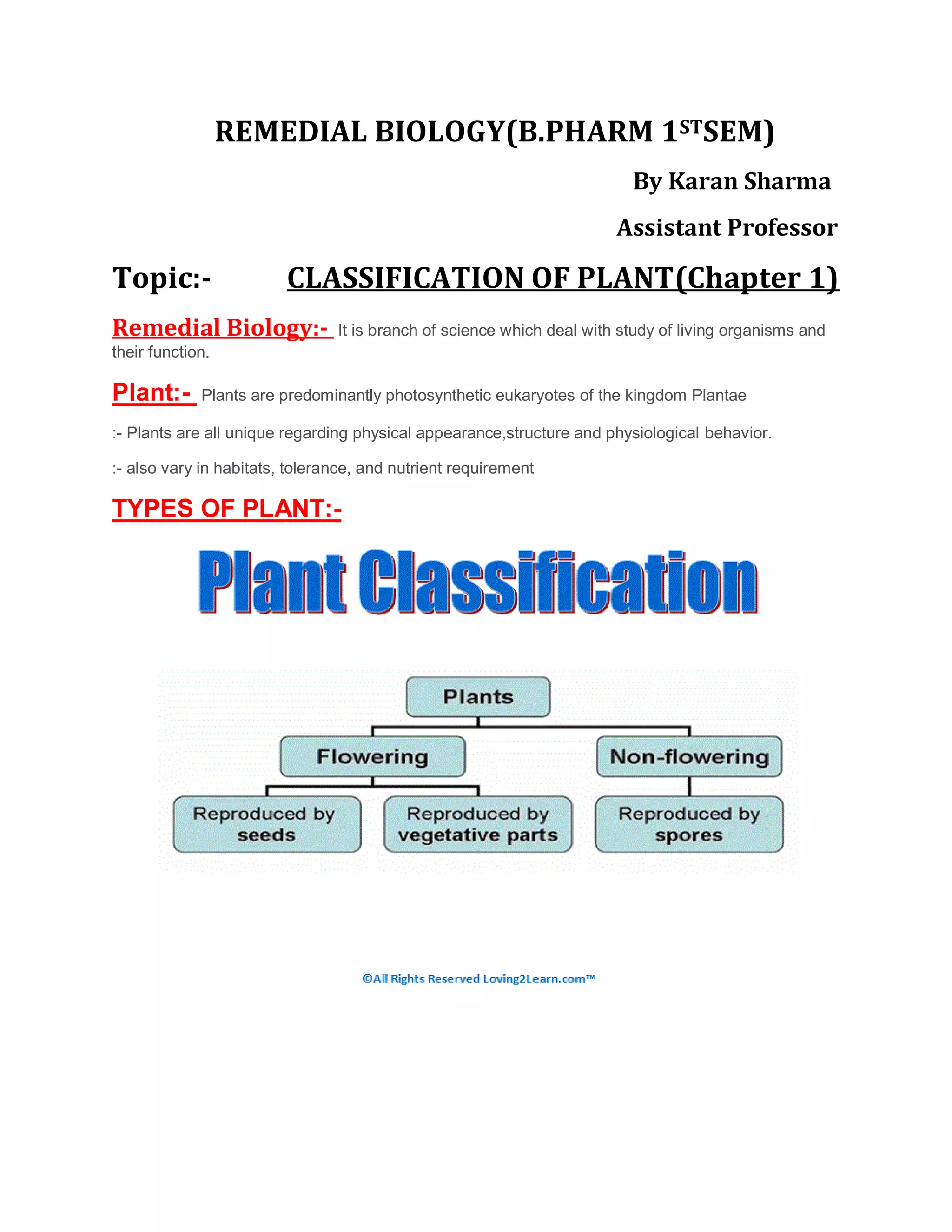 REMEDIAL BIOLOGY(B.PHARM 1$^{ST}$SEM)

By Karan Sharma

Assistant Professor

Topic:- CLASSIFICATION OF PLANT(Chapter 1)

Remedial Biology:- It is branch of science which deal with study of living organisms and their function.

Plant:- Plants are predominantly photosynthetic eukaryotes of the kingdom Plantae

:- Plants are all unique regarding physical appearance,structure and physiological behavior.

:- also vary in habitats, tolerance, and nutrient requirement

TYPES OF PLANT:-

Plant Classification

Plants

Flowering

Non-flowering

Reproduced by seeds

Reproduced by vegetative parts

Reproduced by spores

©All Rights Reserved Loving2Learn.com™